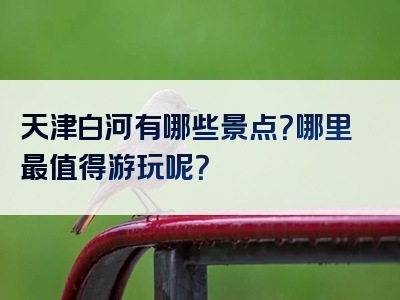 天津白河有哪些景点?哪里最值得游玩呢?